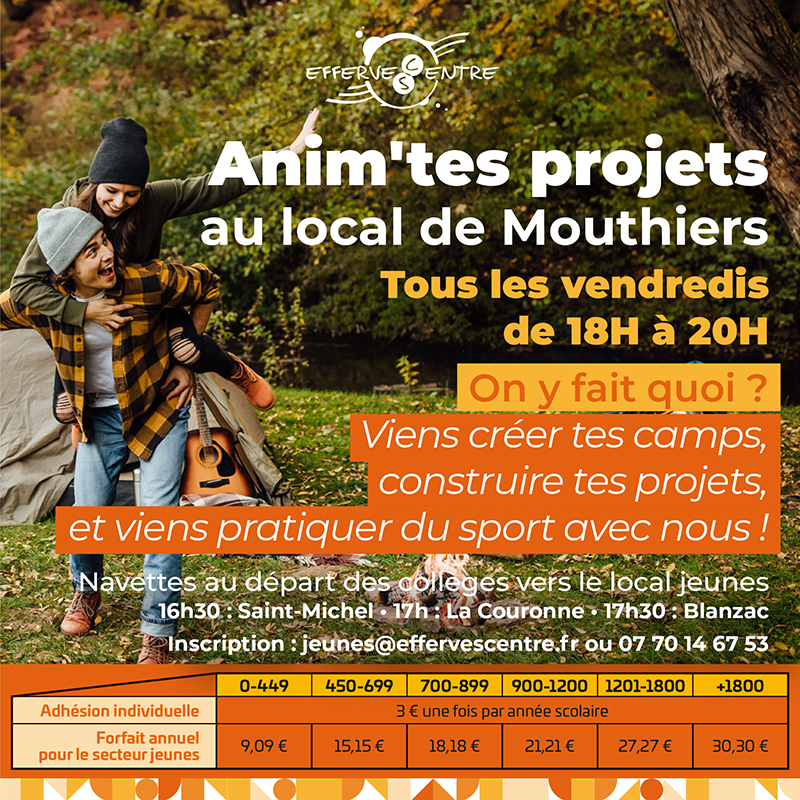 EFFERVESCENTRE

Anim'tes projets
au local de Mouthiers

Tous les vendredis
de 18H à 20H

On y fait quoi ?

Viens créer tes camps, construire tes projets, et viens pratiquer du sport avec nous !

Navettes au départ des collèges vers le local jeunes
16h30 : Saint-Michel • 17h : La Couronne • 17h30 : Blanzac
Inscription : jeunes@effervescentre.fr ou 07 70 14 67 53

| | 0-449 | 450-699 | 700-899 | 900-1200 | 1201-1800 | +1800 |
|---|---|---|---|---|---|---|
| Adhésion individuelle | 3 € une fois par année scolaire | | | | | |
| Forfait annuel pour le secteur jeunes | 9,09 € | 15,15 € | 18,18 € | 21,21 € | 27,27 € | 30,30 € |